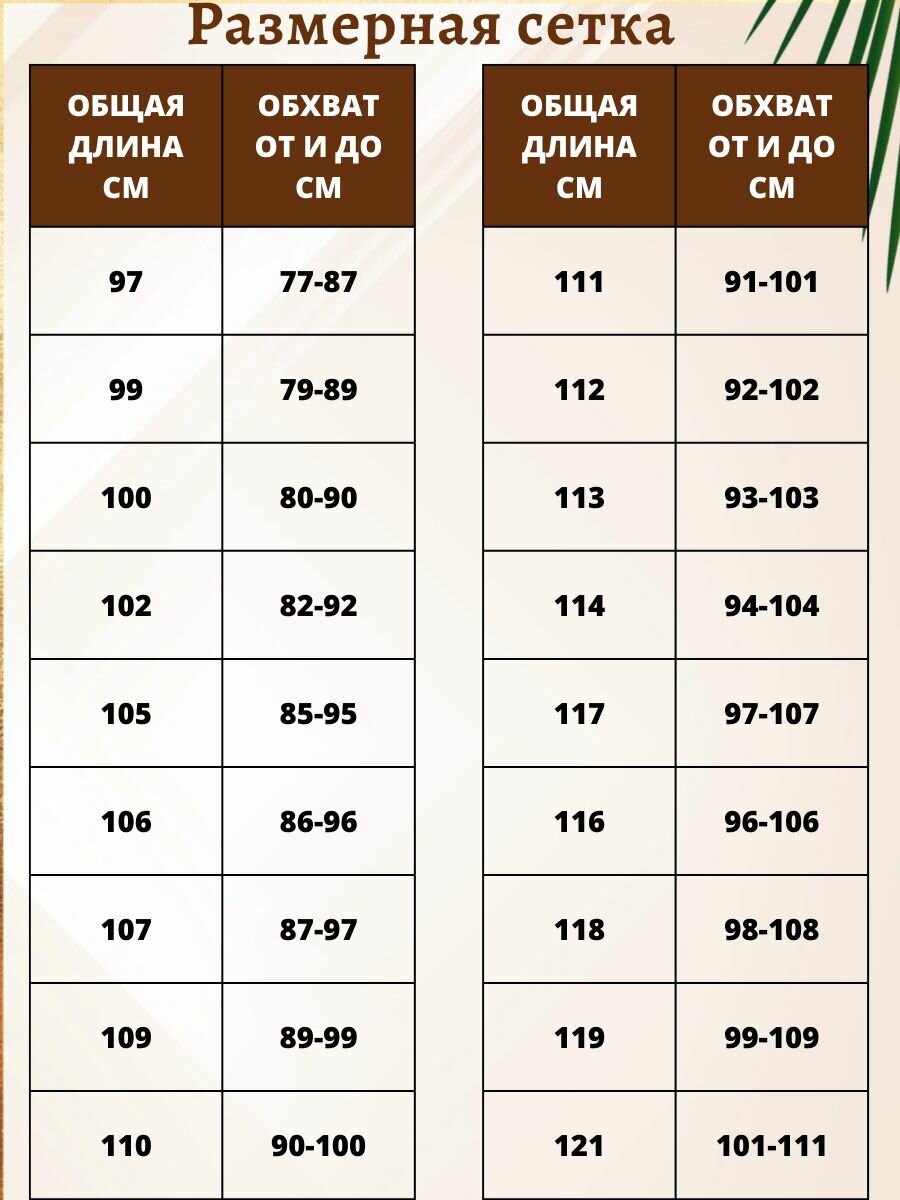 Размерная сетка

| ОБЩАЯ ДЛИНА СМ | ОБХВАТ ОТ И ДО СМ |
|---|---|
| 97 | 77-87 |
| 99 | 79-89 |
| 100 | 80-90 |
| 102 | 82-92 |
| 105 | 85-95 |
| 106 | 86-96 |
| 107 | 87-97 |
| 109 | 89-99 |
| 110 | 90-100 |

| ОБЩАЯ ДЛИНА СМ | ОБХВАТ ОТ И ДО СМ |
|---|---|
| 111 | 91-101 |
| 112 | 92-102 |
| 113 | 93-103 |
| 114 | 94-104 |
| 117 | 97-107 |
| 116 | 96-106 |
| 118 | 98-108 |
| 119 | 99-109 |
| 121 | 101-111 |